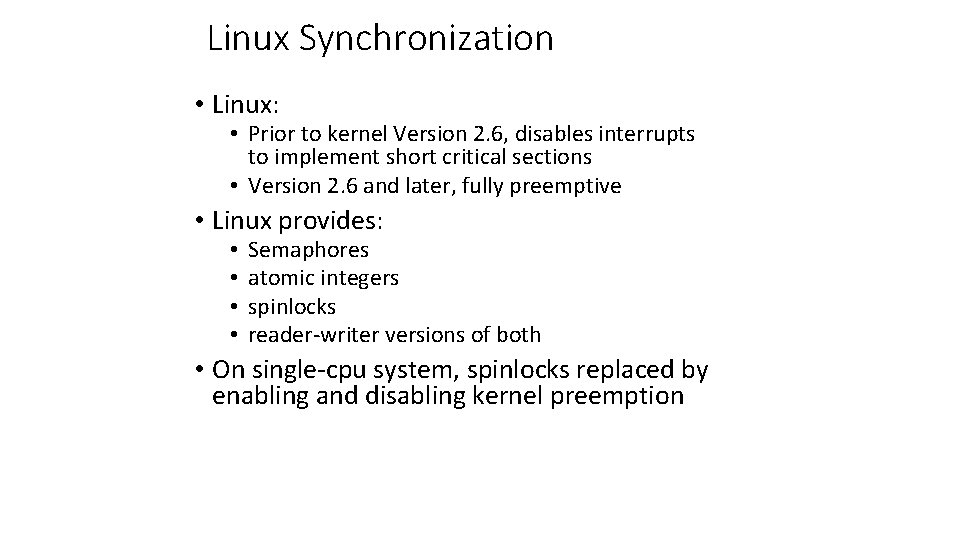 Linux Synchronization

• Linux:
  • Prior to kernel Version 2.6, disables interrupts to implement short critical sections
  • Version 2.6 and later, fully preemptive

• Linux provides:
  • Semaphores
  • atomic integers
  • spinlocks
  • reader-writer versions of both

• On single-cpu system, spinlocks replaced by enabling and disabling kernel preemption